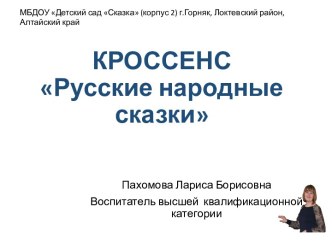 МБДОУ «Детский сад «Сказка» (корпус 2) г.Горняк, Локтевский район, Алтайский край

КРОССЕНС
«Русские народные сказки»

Пахомова Лариса Борисовна

Воспитатель высшей квалификационной категории